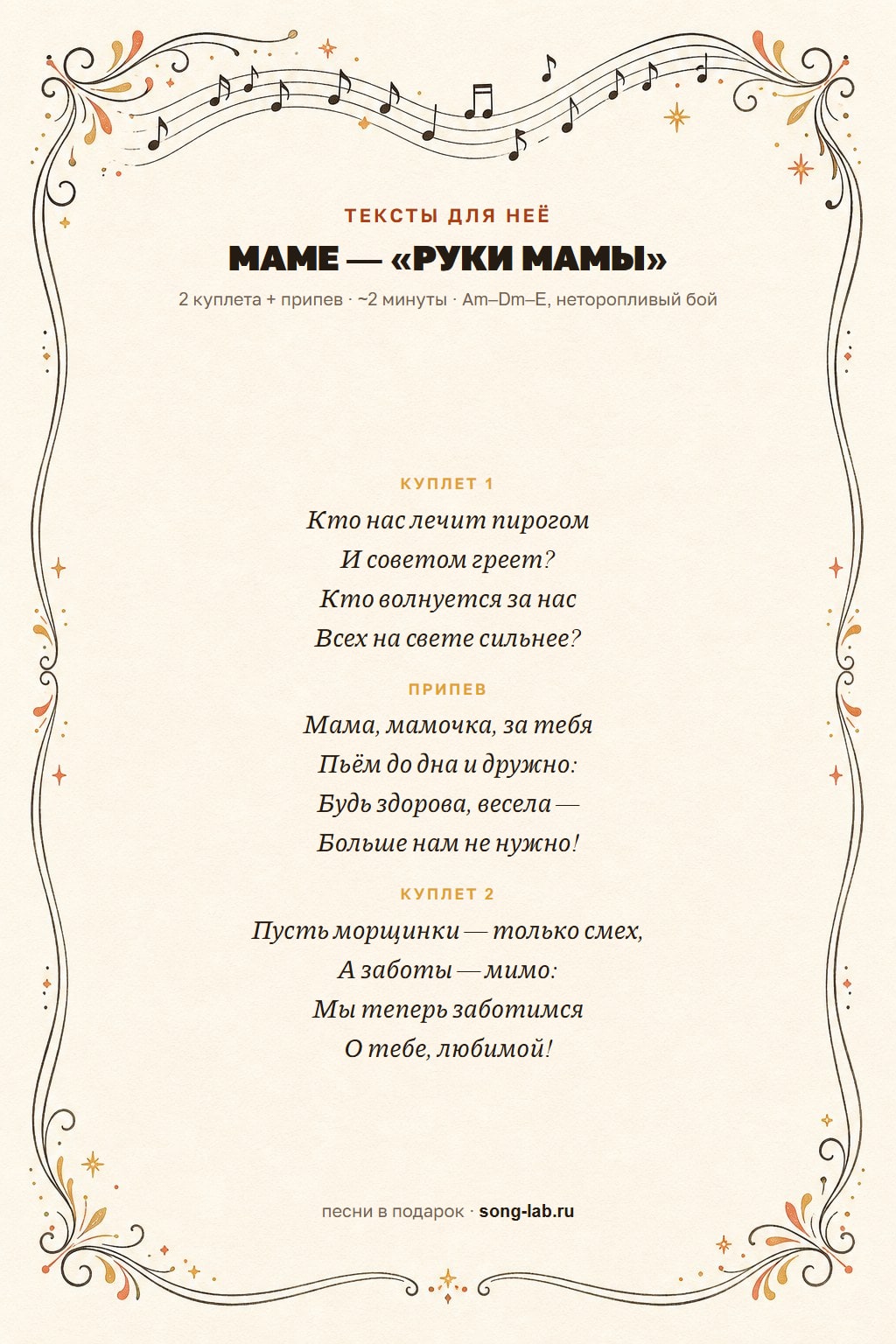 ТЕКСТЫ ДЛЯ НЕЁ

МАМЕ — «РУКИ МАМЫ»

2 куплета + припев · ~2 минуты · Am–Dm–E, неторопливый бой

КУПЛЕТ 1

Кто нас лечит пирогом
И советом греет?
Кто волнуется за нас
Всех на свете сильнее?

ПРИПЕВ

Мама, мамочка, за тебя
Пьём до дна и дружно:
Будь здорова, весела —
Больше нам не нужно!

КУПЛЕТ 2

Пусть морщинки — только смех,
А заботы — мимо:
Мы теперь заботимся
О тебе, любимой!

песни в подарок · song-lab.ru